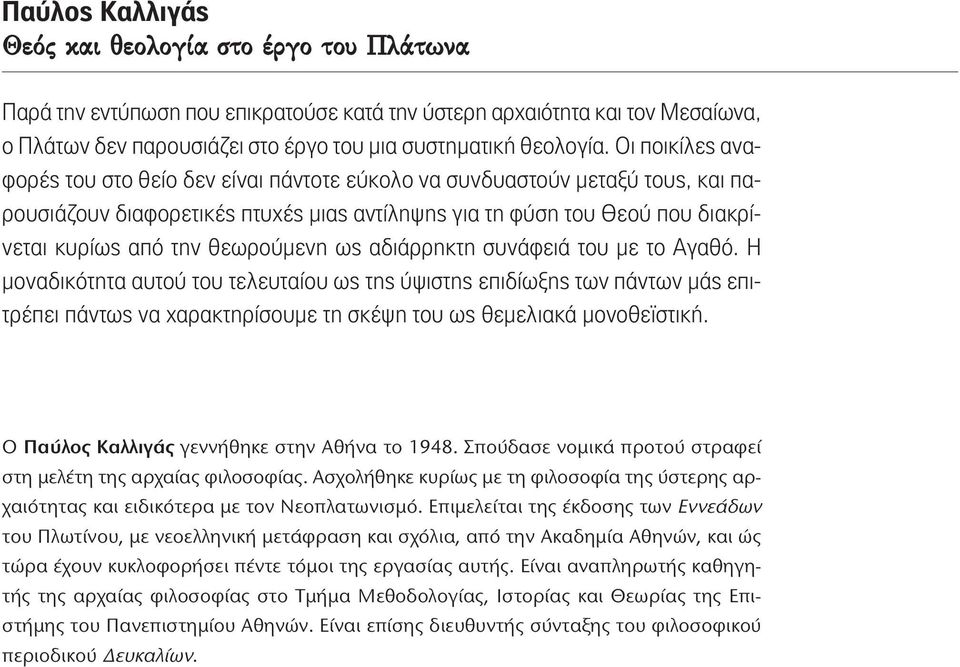 Παύλος Καλλιγάς
Θεός και θεολογία στο έργο του Πλάτωνα

Παρά την εντύπωση που επικρατούσε κατά την ύστερη αρχαιότητα και τον Μεσαίωνα, ο Πλάτων δεν παρουσιάζει στο έργο του μια συστηματική θεολογία. Οι ποικίλες αναφορές του στο θείο δεν είναι πάντοτε εύκολο να συνδυαστούν μεταξύ τους, και παρουσιάζουν διαφορετικές πτυχές μιας αντίληψης για τη φύση του Θεού που διακρίνεται κυρίως από την θεωρούμενη ως αδιάρρηκτη συνάφειά του με το Αγαθό. Η μοναδικότητα αυτού του τελευταίου ως της ύψιστης επιδίωξης των πάντων μάς επιτρέπει πάντως να χαρακτηρίσουμε τη σκέψη του ως θεμελιακά μονοθεϊστική.

Ο Παύλος Καλλιγάς γεννήθηκε στην Αθήνα το 1948. Σπούδασε νομικά προτού στραφεί στη μελέτη της αρχαίας φιλοσοφίας. Ασχολήθηκε κυρίως με τη φιλοσοφία της ύστερης αρχαιότητας και ειδικότερα με τον Νεοπλατωνισμό. Επιμελείται της έκδοσης των Εννεάδων του Πλωτίνου, με νεοελληνική μετάφραση και σχόλια, από την Ακαδημία Αθηνών, και ώς τώρα έχουν κυκλοφορήσει πέντε τόμοι της εργασίας αυτής. Είναι αναπληρωτής καθηγητής της αρχαίας φιλοσοφίας στο Τμήμα Μεθοδολογίας, Ιστορίας και Θεωρίας της Επιστήμης του Πανεπιστημίου Αθηνών. Είναι επίσης διευθυντής σύνταξης του φιλοσοφικού περιοδικού Δευκαλίων.